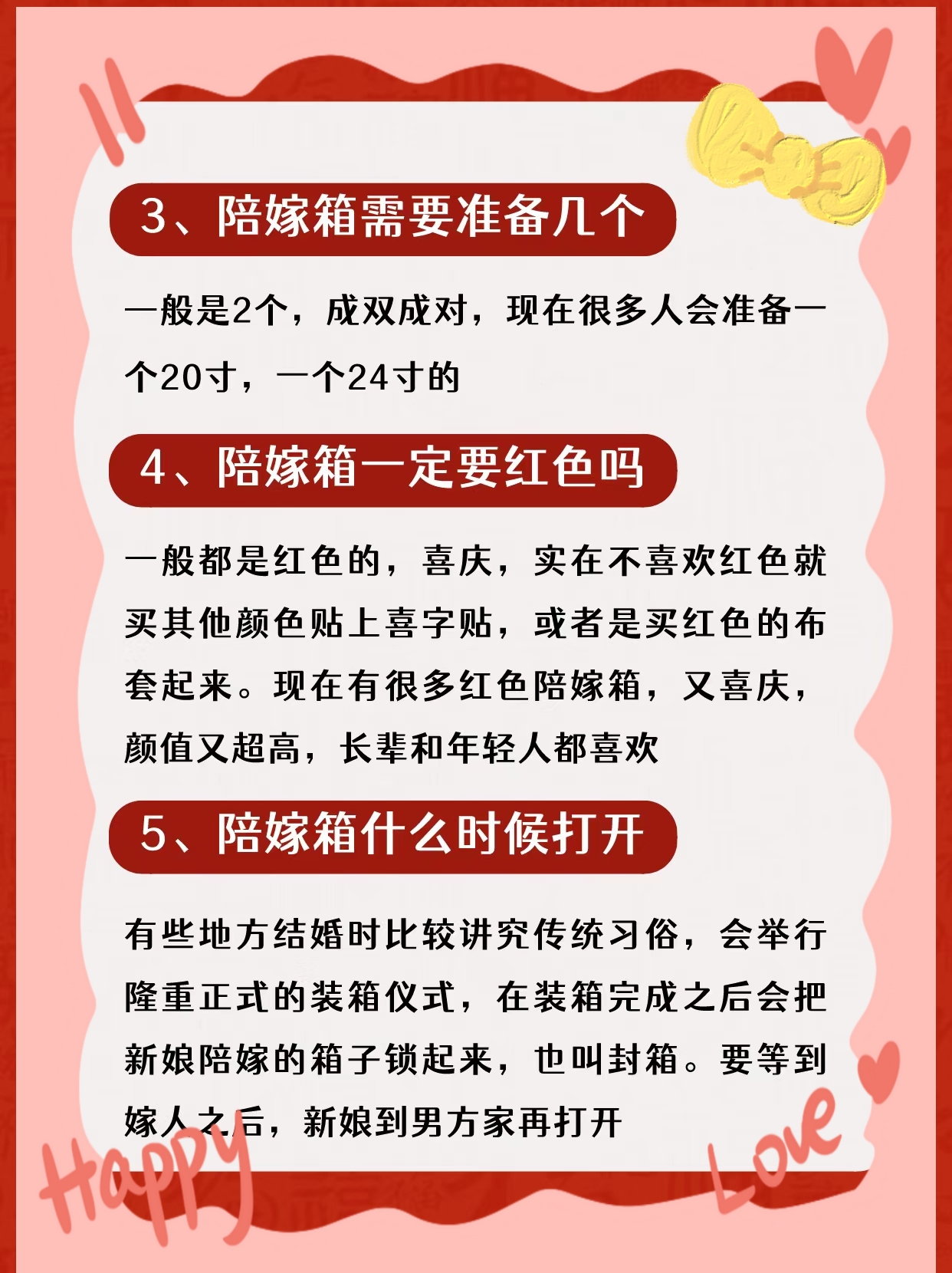 3、陪嫁箱需要准备几个

一般是2个，成双成对，现在很多人会准备一个20寸，一个24寸的

4、陪嫁箱一定要红色吗

一般都是红色的，喜庆，实在不喜欢红色就买其他颜色贴上喜字贴，或者是买红色的布套起来。现在有很多红色陪嫁箱，又喜庆，颜值又超高，长辈和年轻人都喜欢

5、陪嫁箱什么时候打开

有些地方结婚时比较讲究传统习俗，会举行隆重正式的装箱仪式，在装箱完成之后会把新娘陪嫁的箱子锁起来，也叫封箱。要等到嫁人之后，新娘到男方家再打开

Happy

Love